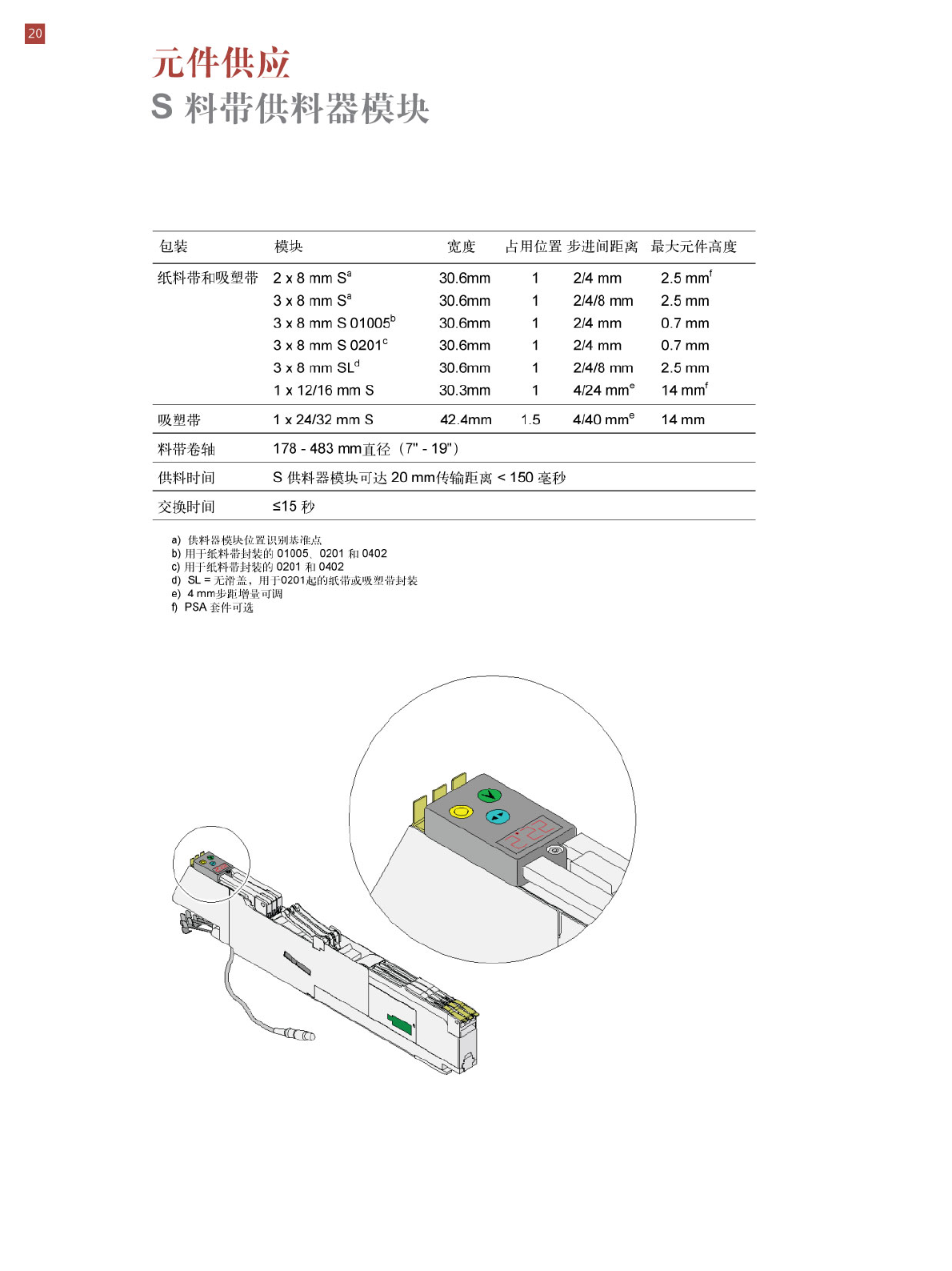 20

元件供应

S 料带供料器模块

| 包装 | 模块 | 宽度 | 占用位置 | 步进间距离 | 最大元件高度 |
|---|---|---|---|---|---|
| 纸料带和吸塑带 | 2 x 8 mm S$^a$ | 30.6mm | 1 | 2/4 mm | 2.5 mm$^f$ |
| | 3 x 8 mm S$^a$ | 30.6mm | 1 | 2/4/8 mm | 2.5 mm |
| | 3 x 8 mm S 01005$^b$ | 30.6mm | 1 | 2/4 mm | 0.7 mm |
| | 3 x 8 mm S 0201$^c$ | 30.6mm | 1 | 2/4 mm | 0.7 mm |
| | 3 x 8 mm SL$^d$ | 30.6mm | 1 | 2/4/8 mm | 2.5 mm |
| | 1 x 12/16 mm S | 30.3mm | 1 | 4/24 mm$^e$ | 14 mm$^f$ |
| 吸塑带 | 1 x 24/32 mm S | 42.4mm | 1.5 | 4/40 mm$^e$ | 14 mm |
| 料带卷轴 | 178 - 483 mm直径（7" - 19"） | | | | |
| 供料时间 | S 供料器模块可达 20 mm传输距离 < 150 毫秒 | | | | |
| 交换时间 | ≤15 秒 | | | | |

a) 供料器模块位置识别基准点
b) 用于纸料带封装的 01005、0201 和 0402
c) 用于纸料带封装的 0201 和 0402
d) SL = 无滑盖，用于0201起的纸带或吸塑带封装
e) 4 mm步距增量可调
f) PSA 套件可选